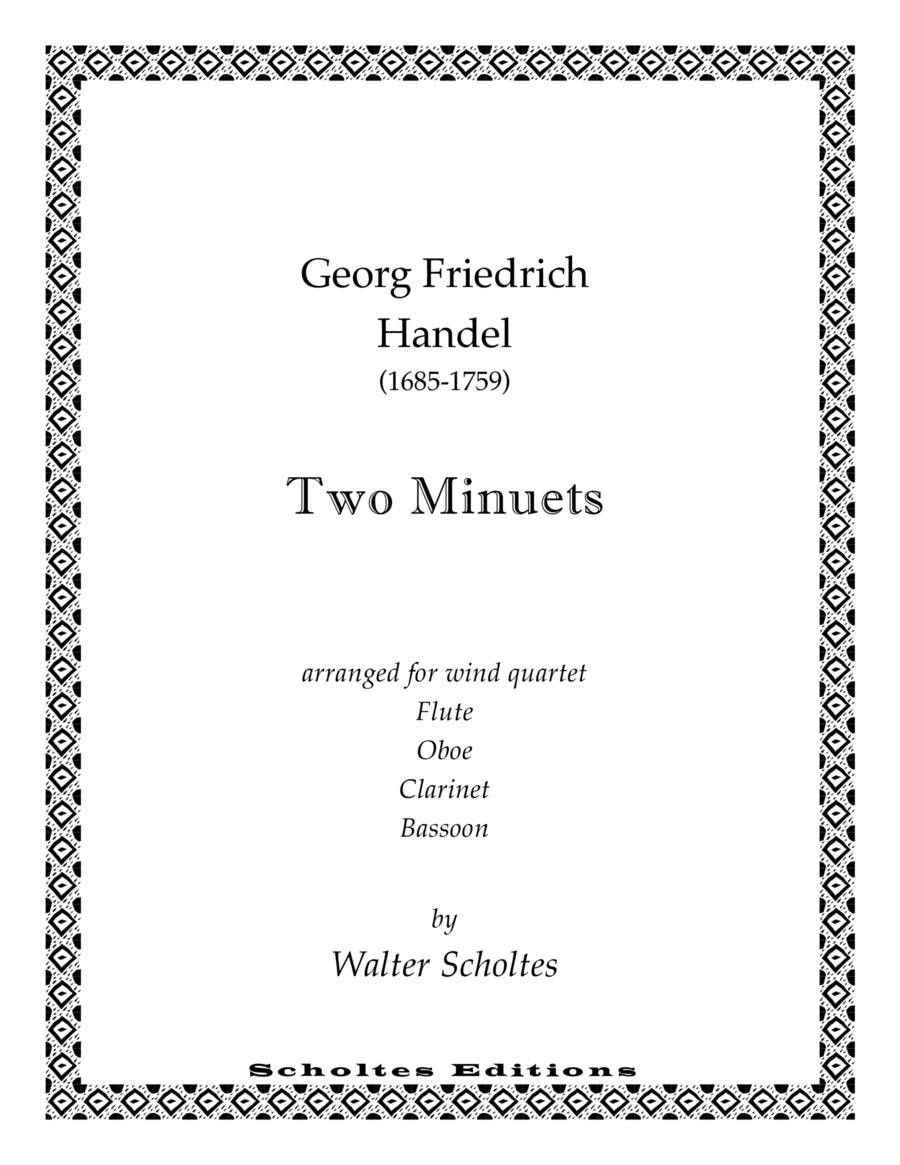 Georg Friedrich
Handel
(1685-1759)

Two Minuets

arranged for wind quartet
Flute
Oboe
Clarinet
Bassoon

by
Walter Scholtes

Scholtes Editions